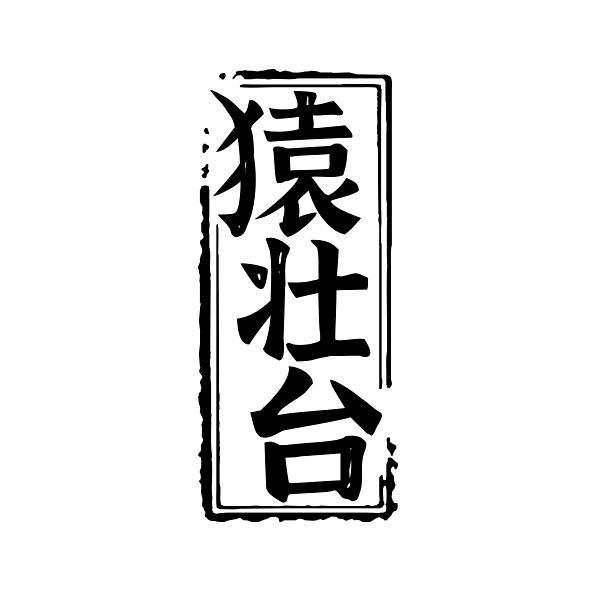 猿壮台